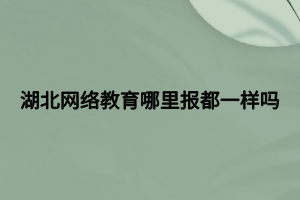 湖北网络教育哪里报都一样吗